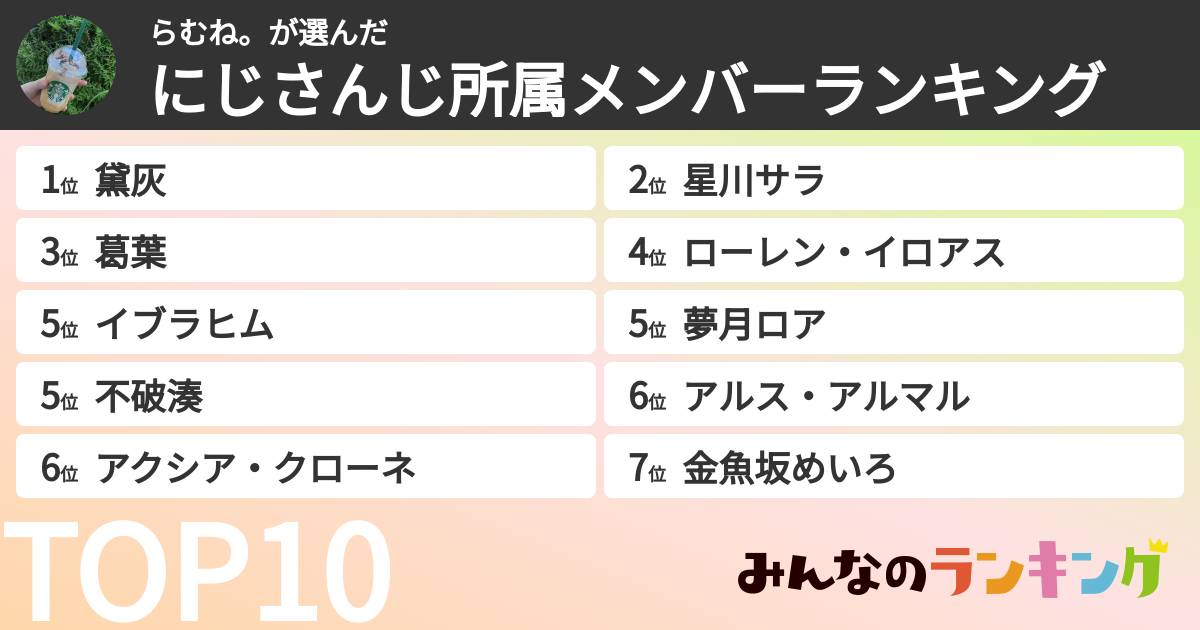 らむね。が選んだ
にじさんじ所属メンバーランキング

1位 黛灰
2位 星川サラ
3位 葛葉
4位 ローレン・イロアス
5位 イブラヒム
5位 夢月ロア
5位 不破湊
6位 アルス・アルマル
6位 アクシア・クローネ
7位 金魚坂めいろ

TOP10

みんなのランキング